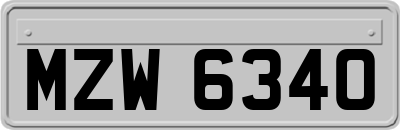 MZW 6340